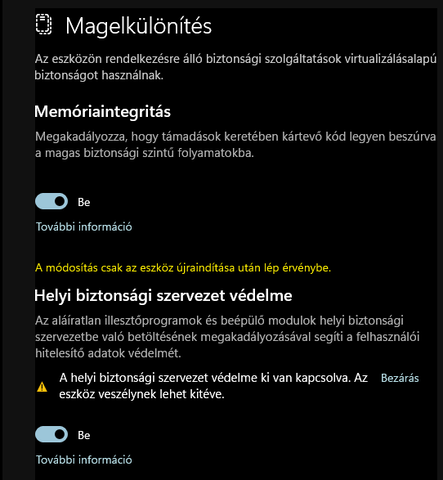 Magelkülönítés

Az eszközön rendelkezésre álló biztonsági szolgáltatások virtualizálásalapú biztonságot használnak.

Memóriaintegritás

Megakadályozza, hogy támadások keretében kártevő kód legyen beszúrva a magas biztonsági szintű folyamatokba.

Be

További információ

A módosítás csak az eszköz újraindítása után lép érvénybe.

Helyi biztonsági szervezet védelme

Az aláíratlan illesztőprogramok és beépülő modulok helyi biztonsági szervezetbe való betöltésének megakadályozásával segíti a felhasználói hitelesítő adatok védelmét.

A helyi biztonsági szervezet védelme ki van kapcsolva. Az eszköz veszélynek lehet kitéve.

Bezárás

Be

További információ